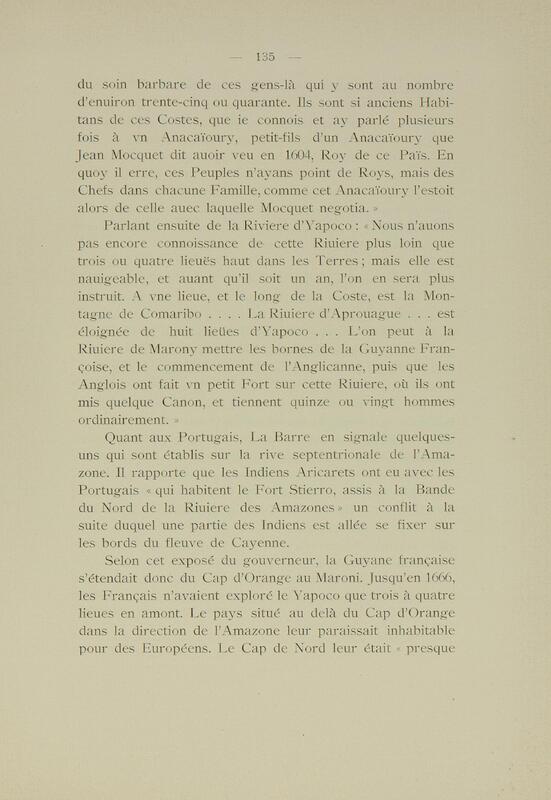 — 135 —

du soin barbare de ces gens-là qui y sont au nombre d'enuiron trente-cinq ou quarante. Ils sont si anciens Habitans de ces Costes, que ie connois et ay parlé plusieurs fois à vn Anacaïoury, petit-fils d'un Anacaïoury que Jean Mocquet dit auoir veu en 1604, Roy de ce Païs. En quoy il erre, ces Peuples n'ayans point de Roys, mais des Chefs dans chacune Famille, comme cet Anacaïoury l'estoit alors de celle auec laquelle Mocquet negotia. »

Parlant ensuite de la Riviere d'Yapoco : « Nous n'auons pas encore connoissance de cette Riuiere plus loin que trois ou quatre lieuës haut dans les Terres ; mais elle est nauigeable, et auant qu'il soit un an, l'on en sera plus instruit. A vne lieue, et le long de la Coste, est la Montagne de Comaribo . . . . La Riuiere d'Aprouague . . . est éloignée de huit lieües d'Yapoco . . . L'on peut à la Riuiere de Marony mettre les bornes de la Guyanne Françoise, et le commencement de l'Anglicanne, puis que les Anglois ont fait vn petit Fort sur cette Riuiere, où ils ont mis quelque Canon, et tiennent quinze ou vingt hommes ordinairement. »

Quant aux Portugais, La Barre en signale quelques-uns qui sont établis sur la rive septentrionale de l'Amazone. Il rapporte que les Indiens Aricarets ont eu avec les Portugais « qui habitent le Fort Stierro, assis à la Bande du Nord de la Riuiere des Amazones » un conflit à la suite duquel une partie des Indiens est allée se fixer sur les bords du fleuve de Cayenne.

Selon cet exposé du gouverneur, la Guyane française s'étendait donc du Cap d'Orange au Maroni. Jusqu'en 1666, les Français n'avaient exploré le Yapoco que trois à quatre lieues en amont. Le pays situé au delà du Cap d'Orange dans la direction de l'Amazone leur paraissait inhabitable pour des Européens. Le Cap de Nord leur était « presque